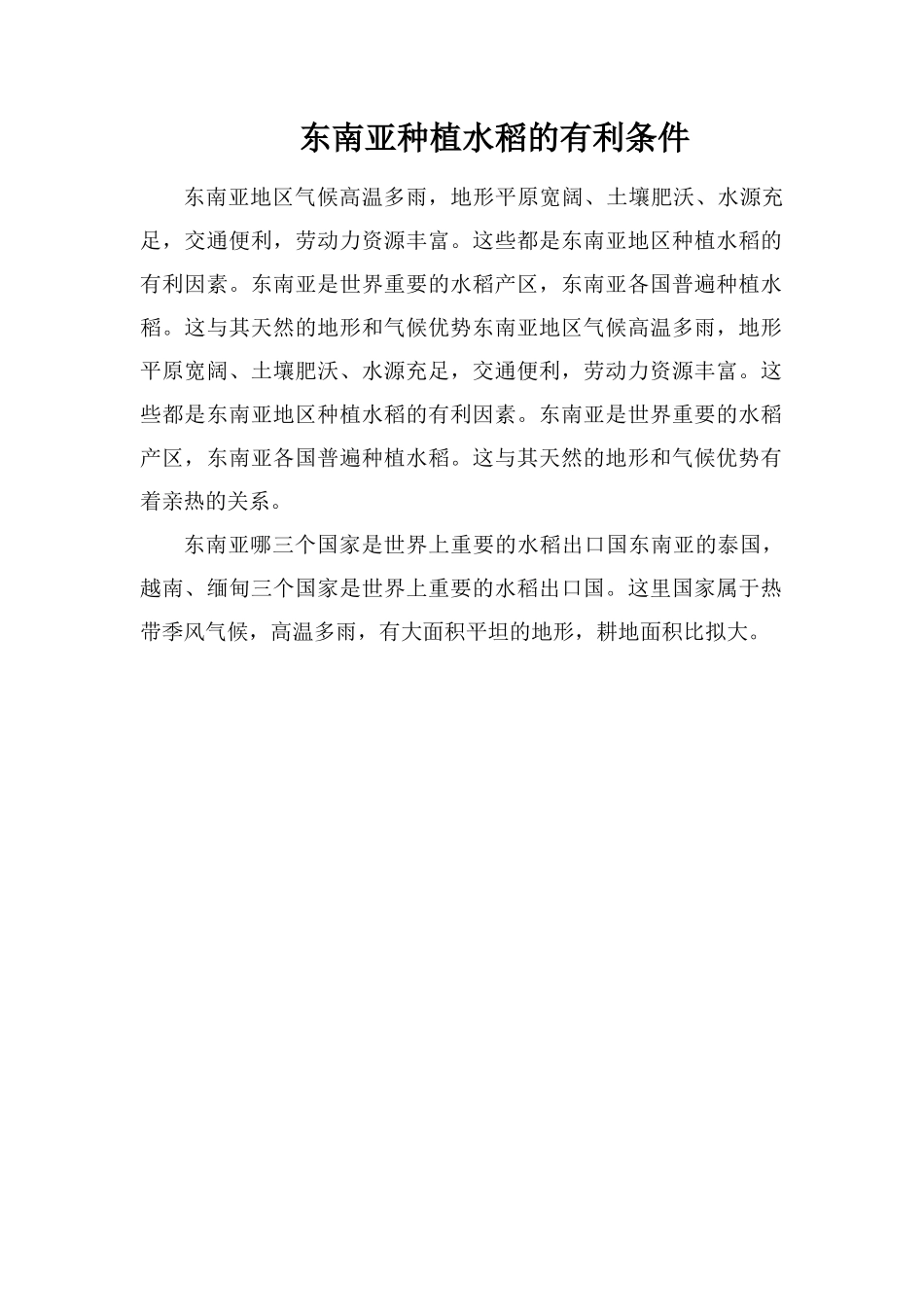 东南亚种植水稻的有利条件

东南亚地区气候高温多雨，地形平原宽阔、土壤肥沃、水源充足，交通便利，劳动力资源丰富。这些都是东南亚地区种植水稻的有利因素。东南亚是世界重要的水稻产区，东南亚各国普遍种植水稻。这与其天然的地形和气候优势东南亚地区气候高温多雨，地形平原宽阔、土壤肥沃、水源充足，交通便利，劳动力资源丰富。这些都是东南亚地区种植水稻的有利因素。东南亚是世界重要的水稻产区，东南亚各国普遍种植水稻。这与其天然的地形和气候优势有着亲热的关系。

东南亚哪三个国家是世界上重要的水稻出口国东南亚的泰国，越南、缅甸三个国家是世界上重要的水稻出口国。这里国家属于热带季风气候，高温多雨，有大面积平坦的地形，耕地面积比拟大。